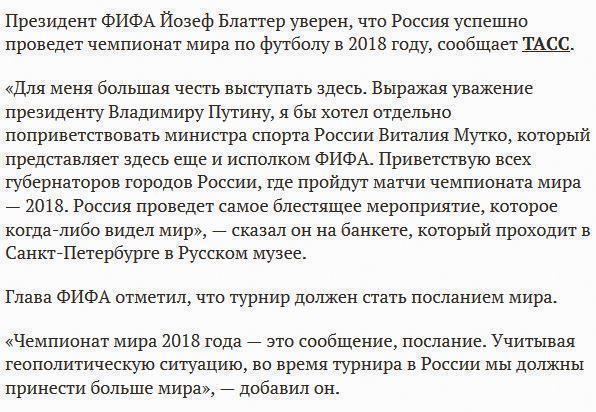 Президент ФИФА Йозеф Блаттер уверен, что Россия успешно проведет чемпионат мира по футболу в 2018 году, сообщает ТАСС.

«Для меня большая честь выступать здесь. Выражая уважение президенту Владимиру Путину, я бы хотел отдельно поприветствовать министра спорта России Виталия Мутко, который представляет здесь еще и исполком ФИФА. Приветствую всех губернаторов городов России, где пройдут матчи чемпионата мира — 2018. Россия проведет самое блестящее мероприятие, которое когда-либо видел мир», — сказал он на банкете, который проходит в Санкт-Петербурге в Русском музее.

Глава ФИФА отметил, что турнир должен стать посланием мира.

«Чемпионат мира 2018 года — это сообщение, послание. Учитывая геополитическую ситуацию, во время турнира в России мы должны принести больше мира», — добавил он.